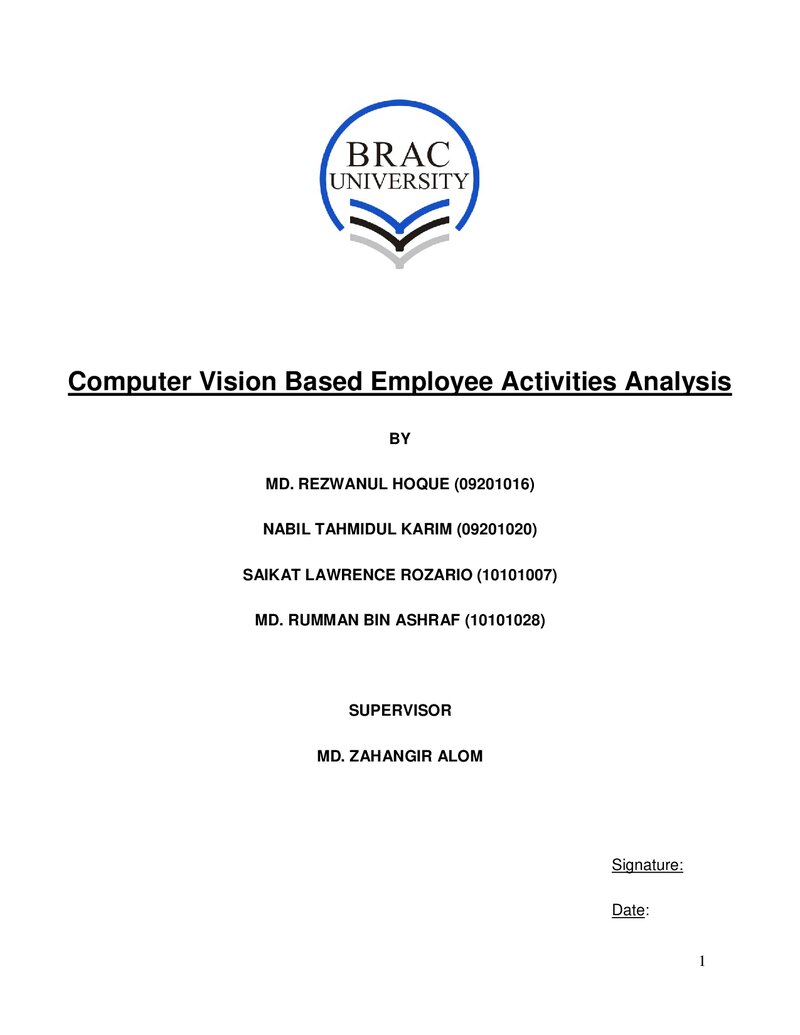 BRAC
UNIVERSITY

Computer Vision Based Employee Activities Analysis

BY

MD. REZWANUL HOQUE (09201016)

NABIL TAHMIDUL KARIM (09201020)

SAIKAT LAWRENCE ROZARIO (10101007)

MD. RUMMAN BIN ASHRAF (10101028)

SUPERVISOR

MD. ZAHANGIR ALOM

Signature:

Date:

1